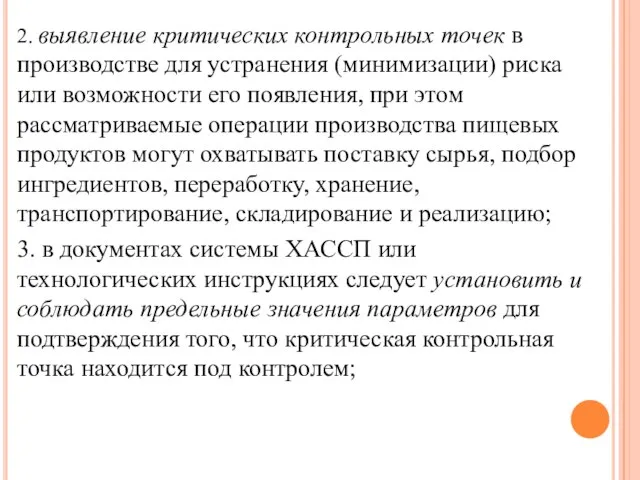 2. выявление критических контрольных точек в производстве для устранения (минимизации) риска или возможности его появления, при этом рассматриваемые операции производства пищевых продуктов могут охватывать поставку сырья, подбор ингредиентов, переработку, хранение, транспортирование, складирование и реализацию;

3. в документах системы ХАССП или технологических инструкциях следует установить и соблюдать предельные значения параметров для подтверждения того, что критическая контрольная точка находится под контролем;